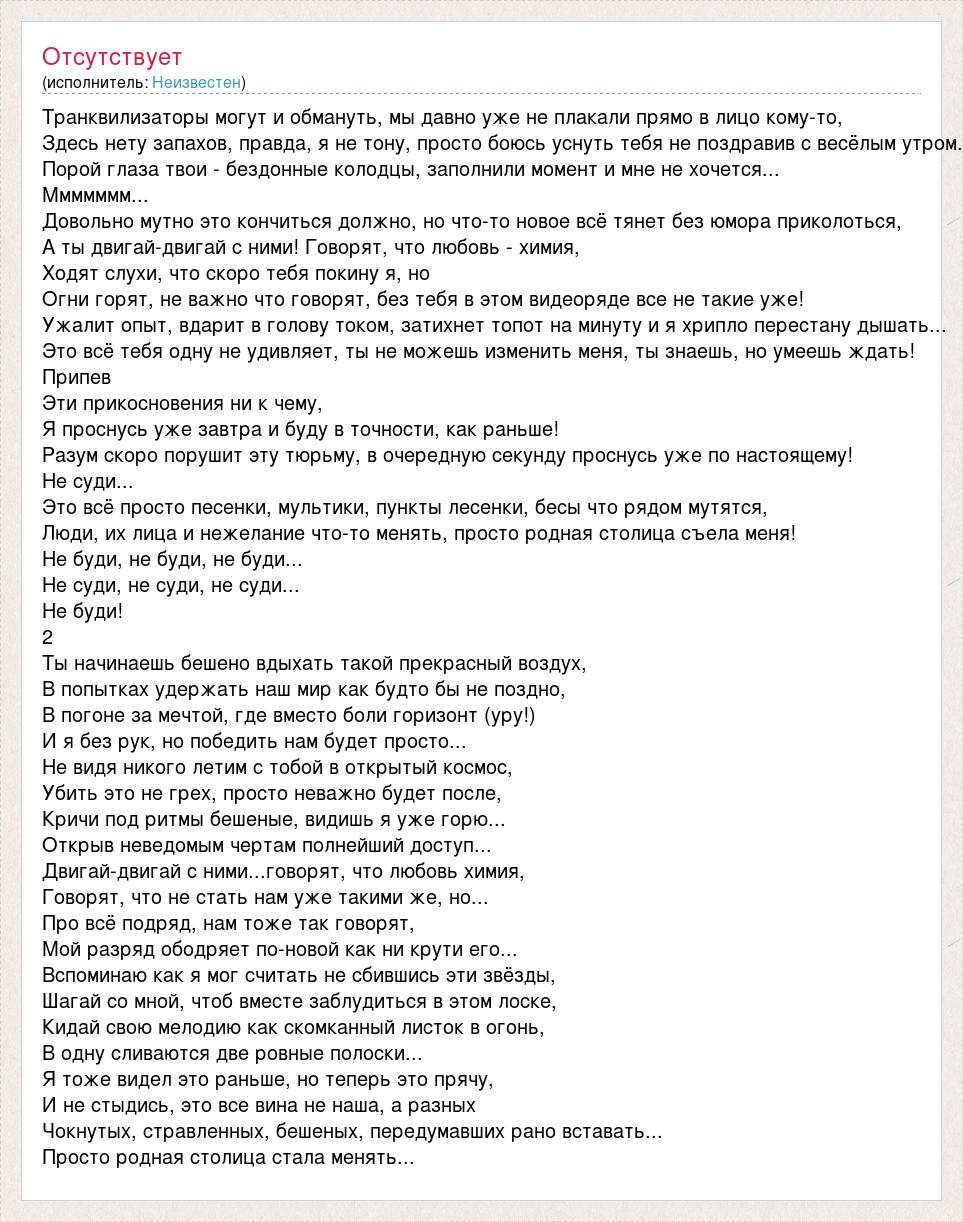 Отсутствует
(исполнитель: Неизвестен)

Транквилизаторы могут и обмануть, мы давно уже не плакали прямо в лицо кому-то,
Здесь нету запахов, правда, я не тону, просто боюсь уснуть тебя не поздравив с весёлым утром.
Порой глаза твои - бездонные колодцы, заполнили момент и мне не хочется...
Ммммммм...
Довольно мутно это кончиться должно, но что-то новое всё тянет без юмора приколоться,
А ты двигай-двигай с ними! Говорят, что любовь - химия,
Ходят слухи, что скоро тебя покину я, но
Огни горят, не важно что говорят, без тебя в этом видеоряде все не такие уже!
Ужалит опыт, вдарит в голову током, затихнет топот на минуту и я хрипло перестану дышать...
Это всё тебя одну не удивляет, ты не можешь изменить меня, ты знаешь, но умеешь ждать!
Припев
Эти прикосновения ни к чему,
Я проснусь уже завтра и буду в точности, как раньше!
Разум скоро порушит эту тюрьму, в очередную секунду проснусь уже по настоящему!
Не суди...
Это всё просто песенки, мультики, пункты лесенки, бесы что рядом мутятся,
Люди, их лица и нежелание что-то менять, просто родная столица съела меня!
Не буди, не буди, не буди...
Не суди, не суди, не суди...
Не буди!
2
Ты начинаешь бешено вдыхать такой прекрасный воздух,
В попытках удержать наш мир как будто бы не поздно,
В погоне за мечтой, где вместо боли горизонт (уру!)
И я без рук, но победить нам будет просто...
Не видя никого летим с тобой в открытый космос,
Убить это не грех, просто неважно будет после,
Кричи под ритмы бешеные, видишь я уже горю...
Открыв неведомым чертам полнейший доступ...
Двигай-двигай с ними...говорят, что любовь химия,
Говорят, что не стать нам уже такими же, но...
Про всё подряд, нам тоже так говорят,
Мой разряд ободряет по-новой как ни крути его...
Вспоминаю как я мог считать не сбившись эти звёзды,
Шагай со мной, чтоб вместе заблудиться в этом лоске,
Кидай свою мелодию как скомканный листок в огонь,
В одну сливаются две ровные полоски...
Я тоже видел это раньше, но теперь это прячу,
И не стыдись, это все вина не наша, а разных
Чокнутых, стравленных, бешеных, передумавших рано вставать...
Просто родная столица стала менять...